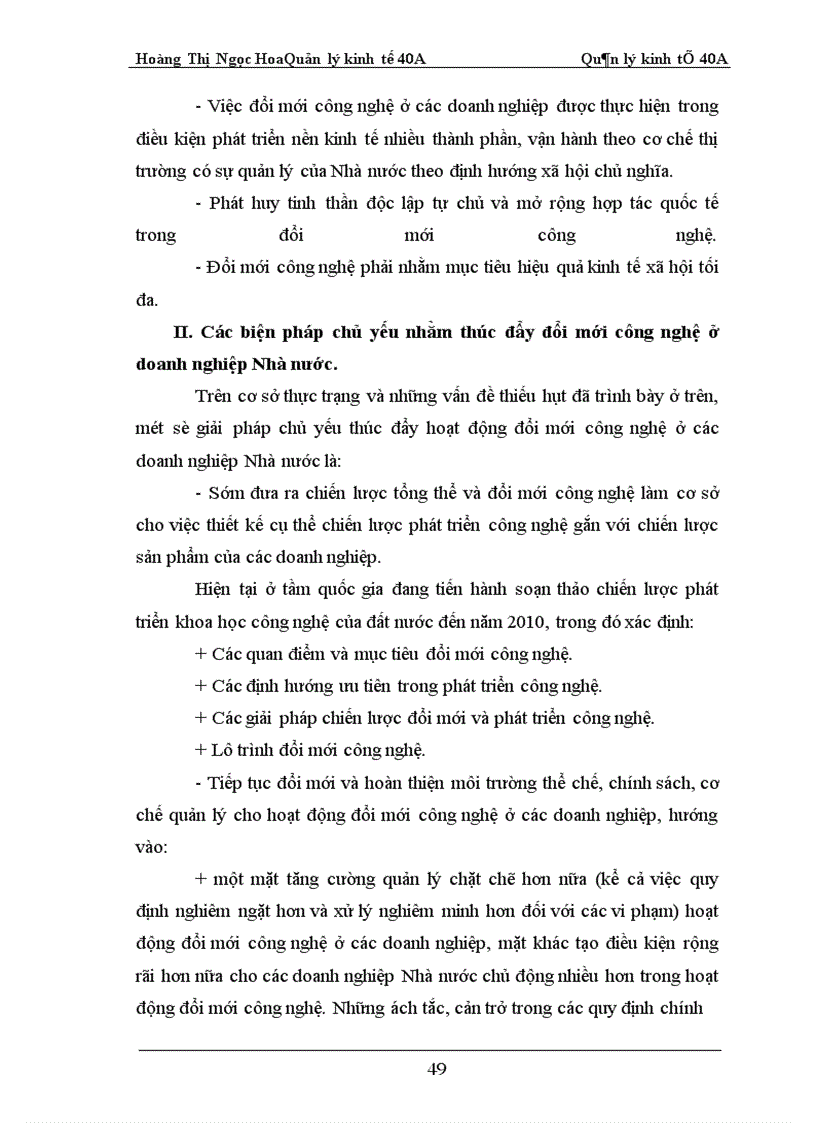 Hoàng Thị Ngọc HoaQuản lý kinh tế 40A Qu¶n lý kinh tÕ 40A

- Việc đổi mới công nghệ ở các doanh nghiệp được thực hiện trong điều kiện phát triển nền kinh tế nhiều thành phần, vận hành theo cơ chế thị trường có sự quản lý của Nhà nước theo định hướng xã hội chủ nghĩa.

- Phát huy tinh thần độc lập tự chủ và mở rộng hợp tác quốc tế trong đổi mới công nghệ.

- Đổi mới công nghệ phải nhằm mục tiêu hiệu quả kinh tế xã hội tối đa.

II. Các biện pháp chủ yếu nhằm thúc đẩy đổi mới công nghệ ở doanh nghiệp Nhà nước.

Trên cơ sở thực trạng và những vấn đề thiếu hụt đã trình bày ở trên, mét sè giải pháp chủ yếu thúc đẩy hoạt động đổi mới công nghệ ở các doanh nghiệp Nhà nước là:

- Sớm đưa ra chiến lược tổng thể và đổi mới công nghệ làm cơ sở cho việc thiết kế cụ thể chiến lược phát triển công nghệ gắn với chiến lược sản phẩm của các doanh nghiệp.

Hiện tại ở tầm quốc gia đang tiến hành soạn thảo chiến lược phát triển khoa học công nghệ của đất nước đến năm 2010, trong đó xác định:

+ Các quan điểm và mục tiêu đổi mới công nghệ.

+ Các định hướng ưu tiên trong phát triển công nghệ.

+ Các giải pháp chiến lược đổi mới và phát triển công nghệ.

+ Lô trình đổi mới công nghệ.

- Tiếp tục đổi mới và hoàn thiện môi trường thể chế, chính sách, cơ chế quản lý cho hoạt động đổi mới công nghệ ở các doanh nghiệp, hướng vào:

+ một mặt tăng cường quản lý chặt chẽ hơn nữa (kể cả việc quy định nghiêm ngặt hơn và xử lý nghiêm minh hơn đối với các vi phạm) hoạt động đổi mới công nghệ ở các doanh nghiệp, mặt khác tạo điều kiện rộng rãi hơn nữa cho các doanh nghiệp Nhà nước chủ động nhiều hơn trong hoạt động đổi mới công nghệ. Những ách tắc, cản trở trong các quy định chính

49